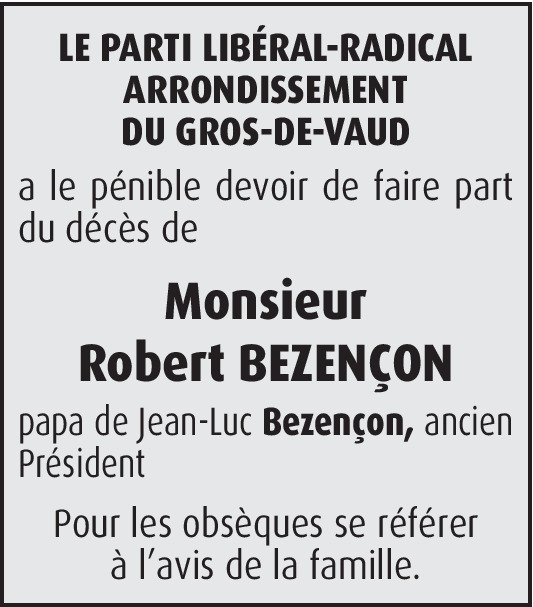 LE PARTI LIBÉRAL-RADICAL
ARRONDISSEMENT
DU GROS-DE-VAUD

a le pénible devoir de faire part du décès de

Monsieur
Robert BEZENÇON

papa de Jean-Luc Bezençon, ancien Président

Pour les obsèques se référer à l'avis de la famille.